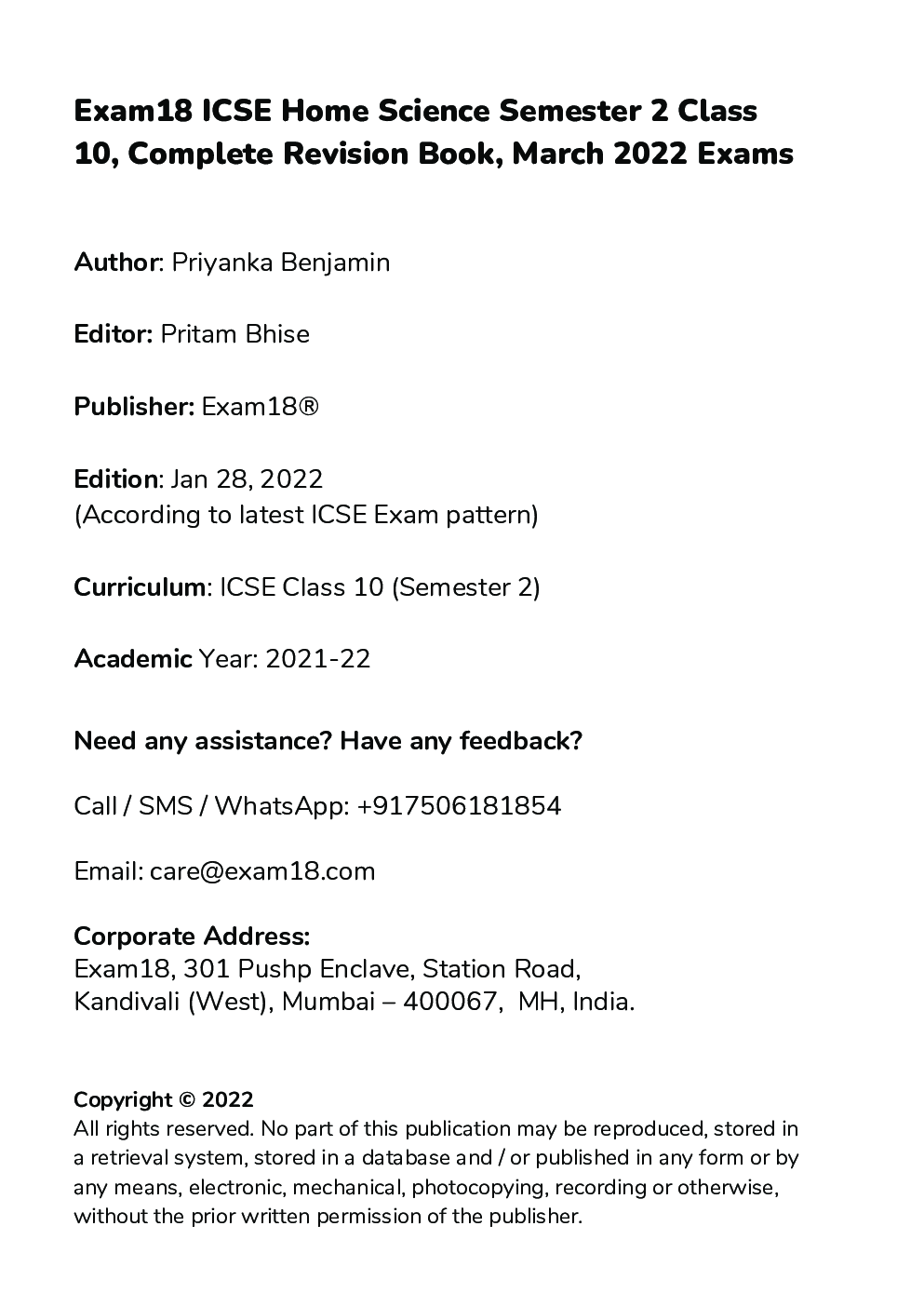 Exam18 ICSE Home Science Semester 2 Class 10, Complete Revision Book, March 2022 Exams

Author: Priyanka Benjamin

Editor: Pritam Bhise

Publisher: Exam18®

Edition: Jan 28, 2022
(According to latest ICSE Exam pattern)

Curriculum: ICSE Class 10 (Semester 2)

Academic Year: 2021-22

Need any assistance? Have any feedback?

Call / SMS / WhatsApp: +917506181854

Email: care@exam18.com

Corporate Address:
Exam18, 301 Pushp Enclave, Station Road,
Kandivali (West), Mumbai – 400067, MH, India.

Copyright © 2022
All rights reserved. No part of this publication may be reproduced, stored in a retrieval system, stored in a database and / or published in any form or by any means, electronic, mechanical, photocopying, recording or otherwise, without the prior written permission of the publisher.